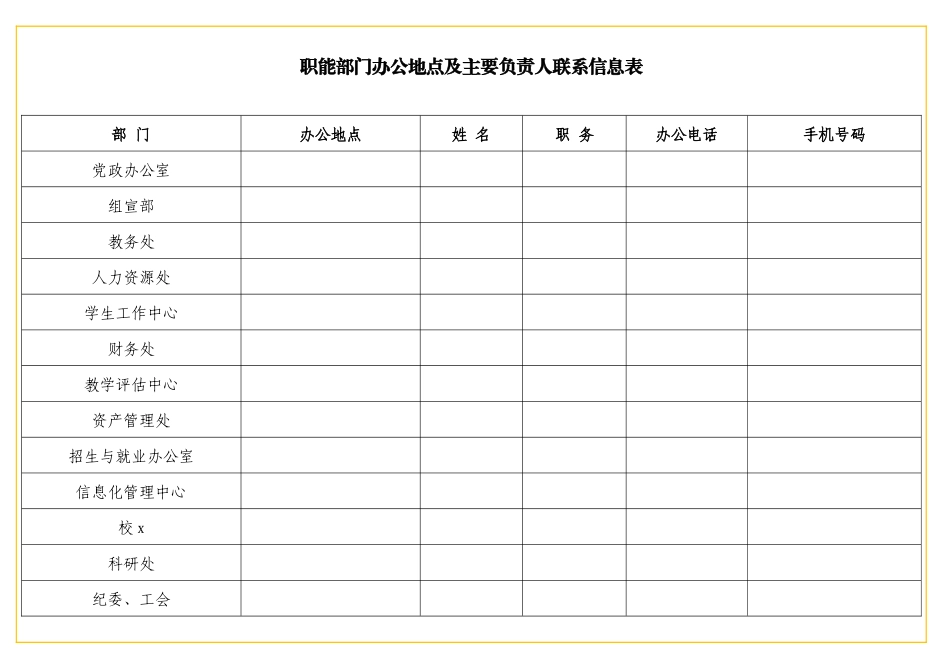 职能部门办公地点及主要负责人联系信息表

| 部 门 | 办公地点 | 姓 名 | 职 务 | 办公电话 | 手机号码 |
|---|---|---|---|---|---|
| 党政办公室 | | | | | |
| 组宣部 | | | | | |
| 教务处 | | | | | |
| 人力资源处 | | | | | |
| 学生工作中心 | | | | | |
| 财务处 | | | | | |
| 教学评估中心 | | | | | |
| 资产管理处 | | | | | |
| 招生与就业办公室 | | | | | |
| 信息化管理中心 | | | | | |
| 校 x | | | | | |
| 科研处 | | | | | |
| 纪委、工会 | | | | | |